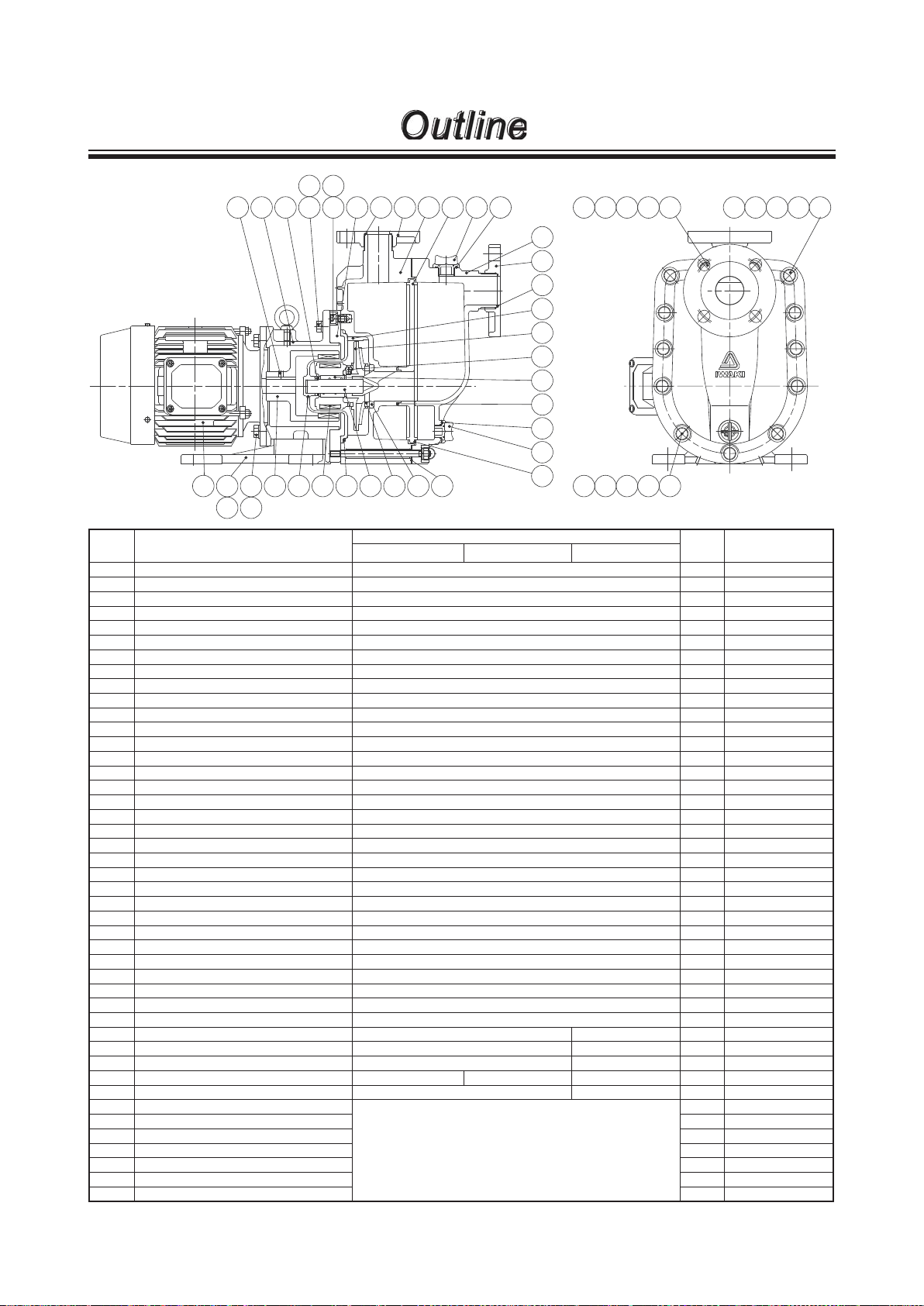 Outline

IWAKI